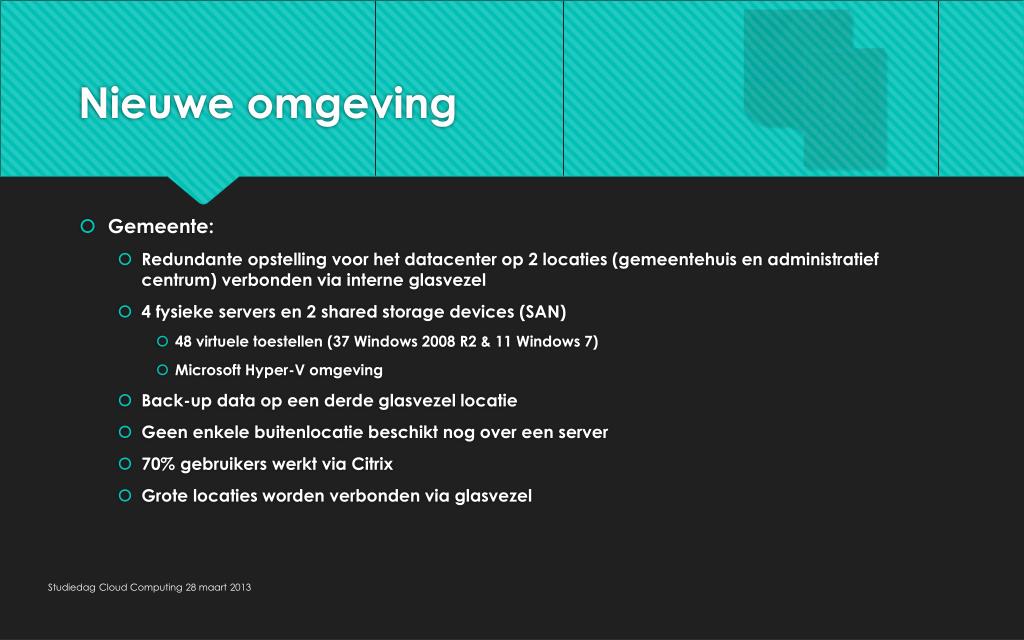 Nieuwe omgeving

Gemeente:

Redundante opstelling voor het datacenter op 2 locaties (gemeentehuis en administratief centrum) verbonden via interne glasvezel

4 fysieke servers en 2 shared storage devices (SAN)

48 virtuele toestellen (37 Windows 2008 R2 & 11 Windows 7)

Microsoft Hyper-V omgeving

Back-up data op een derde glasvezel locatie

Geen enkele buitenlocatie beschikt nog over een server

70% gebruikers werkt via Citrix

Grote locaties worden verbonden via glasvezel

Studiedag Cloud Computing 28 maart 2013